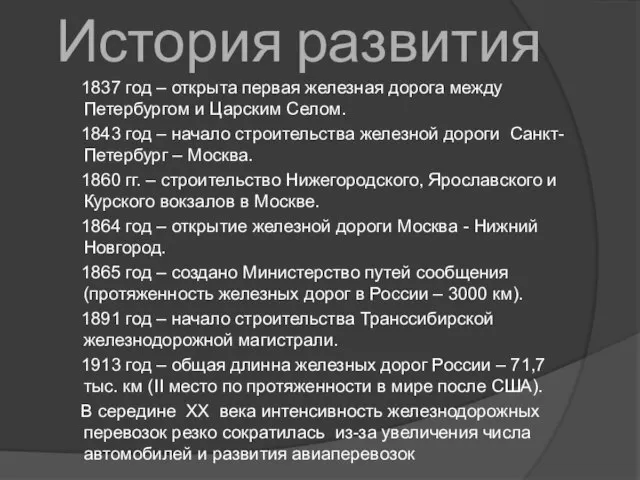 История развития

1837 год – открыта первая железная дорога между Петербургом и Царским Селом.

1843 год – начало строительства железной дороги Санкт-Петербург – Москва.

1860 гг. – строительство Нижегородского, Ярославского и Курского вокзалов в Москве.

1864 год – открытие железной дороги Москва - Нижний Новгород.

1865 год – создано Министерство путей сообщения (протяженность железных дорог в России – 3000 км).

1891 год – начало строительства Транссибирской железнодорожной магистрали.

1913 год – общая длинна железных дорог России – 71,7 тыс. км (II место по протяженности в мире после США).

В середине XX века интенсивность железнодорожных перевозок резко сократилась из-за увеличения числа автомобилей и развития авиаперевозок